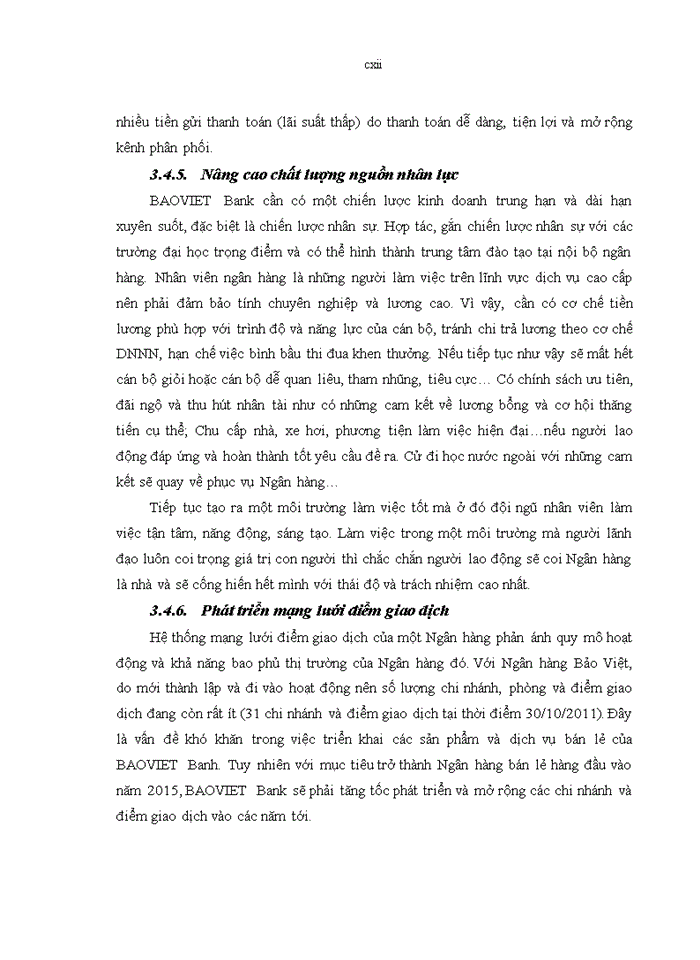 cxii

nhiều tiền gửi thanh toán (lãi suất thấp) do thanh toán dễ dàng, tiện lợi và mở rộng kênh phân phối.

3.4.5. Nâng cao chất lượng nguồn nhân lực

BAOVIET Bank cần có một chiến lược kinh doanh trung hạn và dài hạn xuyên suốt, đặc biệt là chiến lược nhân sự. Hợp tác, gắn chiến lược nhân sự với các trường đại học trọng điểm và có thể hình thành trung tâm đào tạo tại nội bộ ngân hàng. Nhân viên ngân hàng là những người làm việc trên lĩnh vực dịch vụ cao cấp nên phải đảm bảo tính chuyên nghiệp và lương cao. Vì vậy, cần có cơ chế tiền lương phù hợp với trình độ và năng lực của cán bộ, tránh chi trả lương theo cơ chế DNNN, hạn chế việc bình bầu thi đua khen thưởng. Nếu tiếp tục như vậy sẽ mất hết cán bộ giỏi hoặc cán bộ dễ quan liêu, tham nhũng, tiêu cực… Có chính sách ưu tiên, đãi ngộ và thu hút nhân tài như có những cam kết về lương bổng và cơ hội thăng tiến cụ thể; Chu cấp nhà, xe hơi, phương tiện làm việc hiện đại…nếu người lao động đáp ứng và hoàn thành tốt yêu cầu đề ra. Cử đi học nước ngoài với những cam kết sẽ quay về phục vụ Ngân hàng…

Tiếp tục tạo ra một môi trường làm việc tốt mà ở đó đội ngũ nhân viên làm việc tận tâm, năng động, sáng tạo. Làm việc trong một môi trường mà người lãnh đạo luôn coi trọng giá trị con người thì chắc chắn người lao động sẽ coi Ngân hàng là nhà và sẽ cống hiến hết mình với thái độ và trách nhiệm cao nhất.

3.4.6. Phát triển mạng lưới điểm giao dịch

Hệ thống mạng lưới điểm giao dịch của một Ngân hàng phản ánh quy mô hoạt động và khả năng bao phủ thị trường của Ngân hàng đó. Với Ngân hàng Bảo Việt, do mới thành lập và đi vào hoạt động nên số lượng chi nhánh, phòng và điểm giao dịch đang còn rất ít (31 chi nhánh và điểm giao dịch tại thời điểm 30/10/2011). Đây là vấn đề khó khăn trong việc triển khai các sản phẩm và dịch vụ bán lẻ của BAOVIET Banh. Tuy nhiên với mục tiêu trở thành Ngân hàng bán lẻ hàng đầu vào năm 2015, BAOVIET Bank sẽ phải tăng tốc phát triển và mở rộng các chi nhánh và điểm giao dịch vào các năm tới.